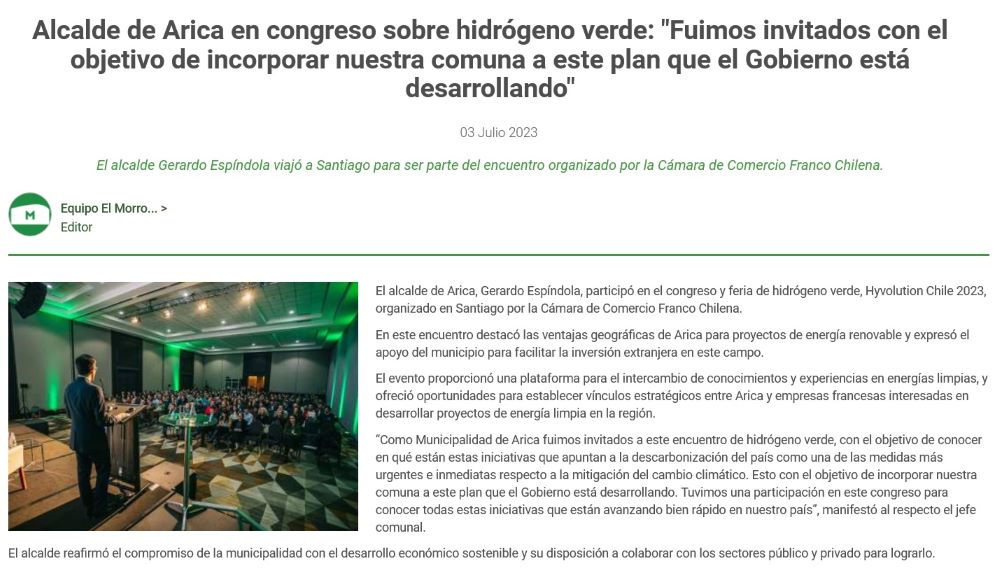 Alcalde de Arica en congreso sobre hidrógeno verde: "Fuimos invitados con el objetivo de incorporar nuestra comuna a este plan que el Gobierno está desarrollando"

03 Julio 2023

El alcalde Gerardo Espíndola viajó a Santiago para ser parte del encuentro organizado por la Cámara de Comercio Franco Chilena.

M

Equipo El Morro... >
Editor

El alcalde de Arica, Gerardo Espíndola, participó en el congreso y feria de hidrógeno verde, Hyvolution Chile 2023, organizado en Santiago por la Cámara de Comercio Franco Chilena.

En este encuentro destacó las ventajas geográficas de Arica para proyectos de energía renovable y expresó el apoyo del municipio para facilitar la inversión extranjera en este campo.

El evento proporcionó una plataforma para el intercambio de conocimientos y experiencias en energías limpias, y ofreció oportunidades para establecer vínculos estratégicos entre Arica y empresas francesas interesadas en desarrollar proyectos de energía limpia en la región.

"Como Municipalidad de Arica fuimos invitados a este encuentro de hidrógeno verde, con el objetivo de conocer en qué están estas iniciativas que apuntan a la descarbonización del país como una de las medidas más urgentes e inmediatas respecto a la mitigación del cambio climático. Esto con el objetivo de incorporar nuestra comuna a este plan que el Gobierno está desarrollando. Tuvimos una participación en este congreso para conocer todas estas iniciativas que están avanzando bien rápido en nuestro país", manifestó al respecto el jefe comunal.

El alcalde reafirmó el compromiso de la municipalidad con el desarrollo económico sostenible y su disposición a colaborar con los sectores público y privado para lograrlo.